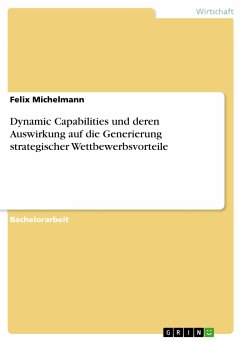 Wirtschaft

Felix Michelmann

Dynamic Capabilities und deren Auswirkung auf die Generierung strategischer Wettbewerbsvorteile

Bachelorarbeit

GRIN